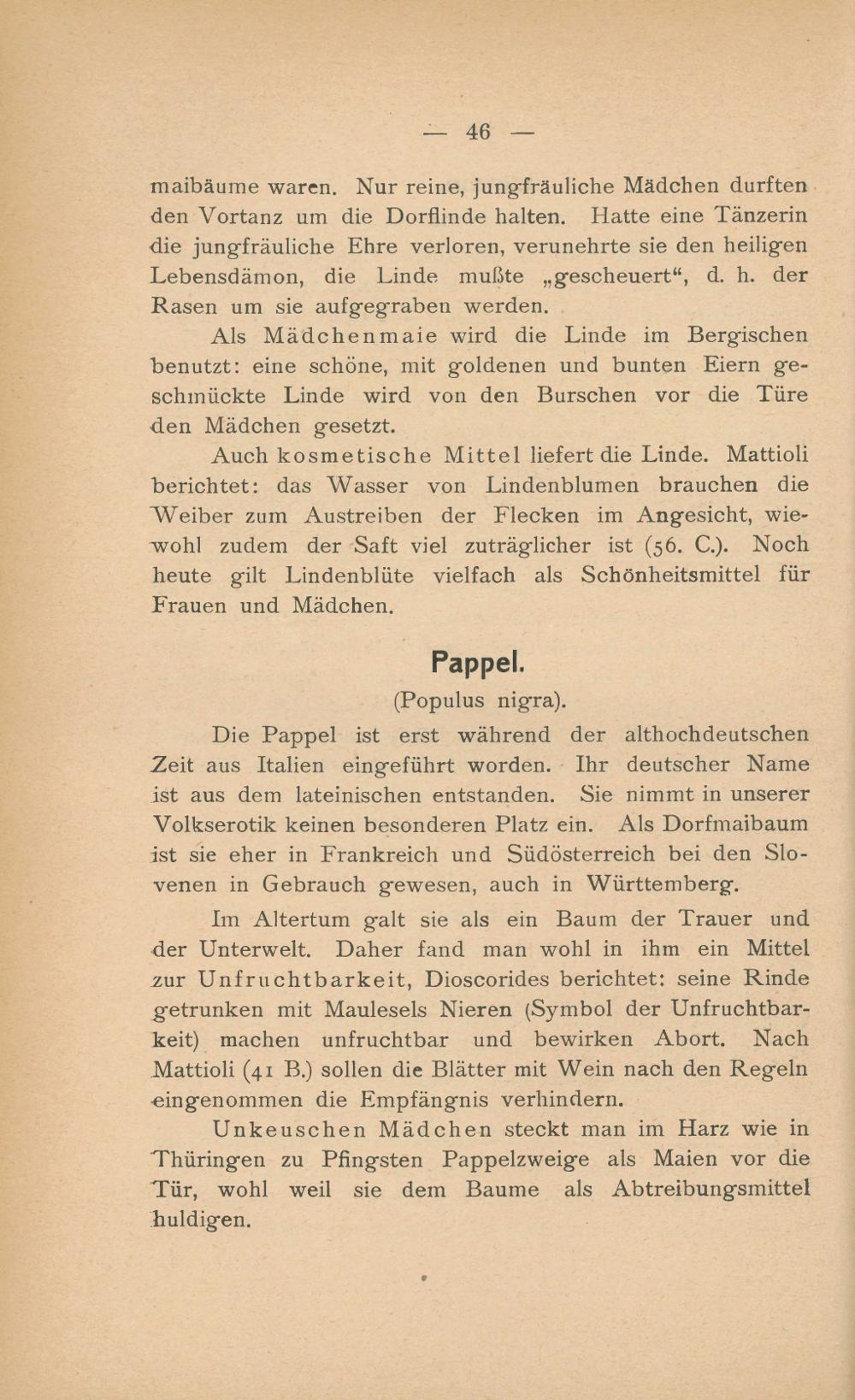 — 46 —

maibäume waren. Nur reine, jungfräuliche Mädchen durften den Vortanz um die Dorflinde halten. Hatte eine Tänzerin die jungfräuliche Ehre verloren, verunehrte sie den heiligen Lebensdämon, die Linde mußte „gescheuert“, d. h. der Rasen um sie aufgegraben werden.

Als Mädchenmaie wird die Linde im Bergischen benutzt: eine schöne, mit goldenen und bunten Eiern geschmückte Linde wird von den Burschen vor die Türe den Mädchen gesetzt.

Auch kosmetische Mittel liefert die Linde. Mattioli berichtet: das Wasser von Lindenblumen brauchen die Weiber zum Austreiben der Flecken im Angesicht, wiewohl zudem der Saft viel zuträglicher ist (56. C.). Noch heute gilt Lindenblüte vielfach als Schönheitsmittel für Frauen und Mädchen.

Pappel.

(Populus nigra).

Die Pappel ist erst während der althochdeutschen Zeit aus Italien eingeführt worden. Ihr deutscher Name ist aus dem lateinischen entstanden. Sie nimmt in unserer Volkserotik keinen besonderen Platz ein. Als Dorfmaibaum ist sie eher in Frankreich und Südösterreich bei den Slovenen in Gebrauch gewesen, auch in Württemberg.

Im Altertum galt sie als ein Baum der Trauer und der Unterwelt. Daher fand man wohl in ihm ein Mittel zur Unfruchtbarkeit, Dioscorides berichtet: seine Rinde getrunken mit Maulesels Nieren (Symbol der Unfruchtbarkeit) machen unfruchtbar und bewirken Abort. Nach Mattioli (41 B.) sollen die Blätter mit Wein nach den Regeln eingenommen die Empfängnis verhindern.

Unkeuschen Mädchen steckt man im Harz wie in Thüringen zu Pfingsten Pappelzweige als Maien vor die Tür, wohl weil sie dem Baume als Abtreibungsmittel huldigen.